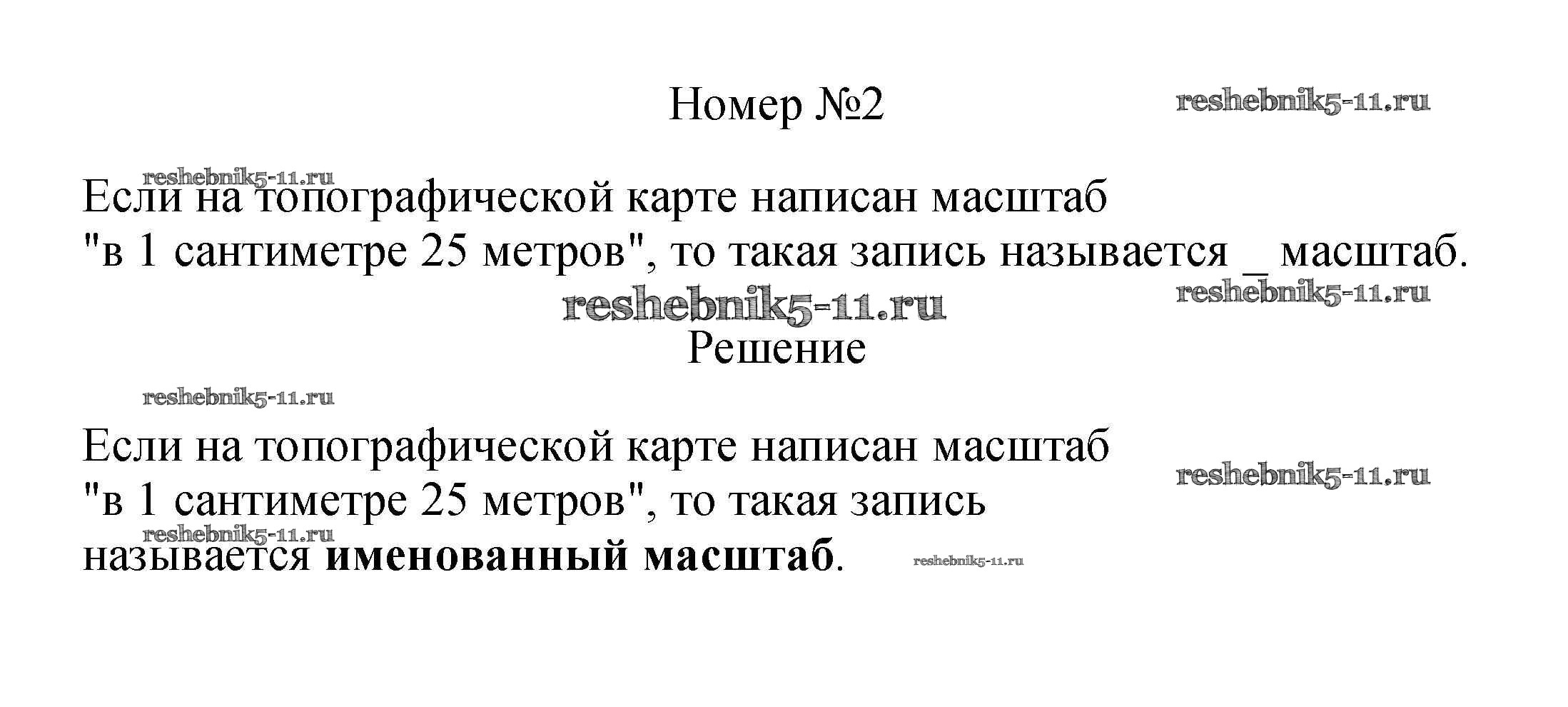 Номер №2

Если на топографической карте написан масштаб "в 1 сантиметре 25 метров", то такая запись называется ____ масштаб.

Решение

Если на топографической карте написан масштаб "в 1 сантиметре 25 метров", то такая запись называется именованный масштаб.

reshebnik5-11.ru